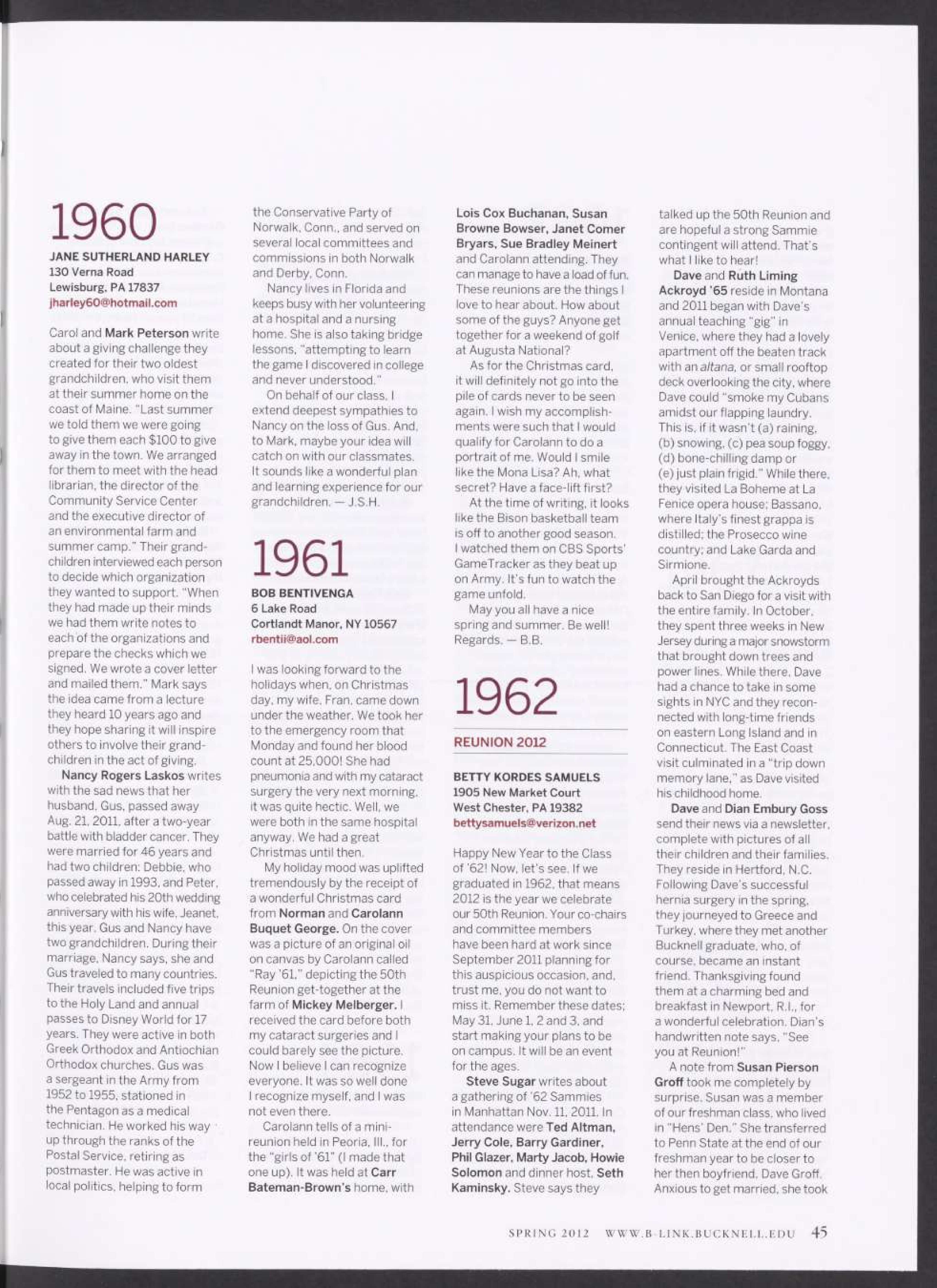 1960

JANE SUTHERLAND HARLEY
130 Verna Road
Lewisburg, PA 17837
jharley60@hotmail.com

Carol and Mark Peterson write about a giving challenge they created for their two oldest grandchildren, who visit them at their summer home on the coast of Maine. "Last summer we told them we were going to give them each $100 to give away in the town. We arranged for them to meet with the head librarian, the director of the Community Service Center and the executive director of an environmental farm and summer camp." Their grandchildren interviewed each person to decide which organization they wanted to support. "When they had made up their minds we had them write notes to each of the organizations and prepare the checks which we signed. We wrote a cover letter and mailed them." Mark says the idea came from a lecture they heard 10 years ago and they hope sharing it will inspire others to involve their grandchildren in the act of giving.

Nancy Rogers Laskos writes with the sad news that her husband, Gus, passed away Aug. 21, 2011, after a two-year battle with bladder cancer. They were married for 46 years and had two children: Debbie, who passed away in 1993, and Peter, who celebrated his 20th wedding anniversary with his wife, Jeanet, this year. Gus and Nancy have two grandchildren. During their marriage, Nancy says, she and Gus traveled to many countries. Their travels included five trips to the Holy Land and annual passes to Disney World for 17 years. They were active in both Greek Orthodox and Antiochian Orthodox churches. Gus was a sergeant in the Army from 1952 to 1955, stationed in the Pentagon as a medical technician. He worked his way up through the ranks of the Postal Service, retiring as postmaster. He was active in local politics, helping to form the Conservative Party of Norwalk, Conn., and served on several local committees and commissions in both Norwalk and Derby, Conn.

Nancy lives in Florida and keeps busy with her volunteering at a hospital and a nursing home. She is also taking bridge lessons, "attempting to learn the game I discovered in college and never understood."

On behalf of our class, I extend deepest sympathies to Nancy on the loss of Gus. And, to Mark, maybe your idea will catch on with our classmates. It sounds like a wonderful plan and learning experience for our grandchildren. — J.S.H.

1961

BOB BENTIVENGA
6 Lake Road
Cortlandt Manor, NY 10567
rbentii@aol.com

I was looking forward to the holidays when, on Christmas day, my wife, Fran, came down under the weather. We took her to the emergency room that Monday and found her blood count at 25,000! She had pneumonia and with my cataract surgery the very next morning, it was quite hectic. Well, we were both in the same hospital anyway. We had a great Christmas until then.

My holiday mood was uplifted tremendously by the receipt of a wonderful Christmas card from Norman and Carolann Buquet George. On the cover was a picture of an original oil on canvas by Carolann called "Ray '61," depicting the 50th Reunion get-together at the farm of Mickey Melberger. I received the card before both my cataract surgeries and I could barely see the picture. Now I believe I can recognize everyone. It was so well done I recognize myself, and I was not even there.

Carolann tells of a mini-reunion held in Peoria, Ill., for the "girls of '61" (I made that one up). It was held at Carr Bateman-Brown's home, with Lois Cox Buchanan, Susan Browne Bowser, Janet Comer Bryars, Sue Bradley Meinert and Carolann attending. They can manage to have a load of fun. These reunions are the things I love to hear about. How about some of the guys? Anyone get together for a weekend of golf at Augusta National?

As for the Christmas card, it will definitely not go into the pile of cards never to be seen again. I wish my accomplishments were such that I would qualify for Carolann to do a portrait of me. Would I smile like the Mona Lisa? Ah, what secret? Have a face-lift first?

At the time of writing, it looks like the Bison basketball team is off to another good season. I watched them on CBS Sports' GameTracker as they beat up on Army. It's fun to watch the game unfold.

May you all have a nice spring and summer. Be well! Regards. — B.B.

1962

REUNION 2012

BETTY KORDES SAMUELS
1905 New Market Court
West Chester, PA 19382
bettysamuels@verizon.net

Happy New Year to the Class of '62! Now, let's see. If we graduated in 1962, that means 2012 is the year we celebrate our 50th Reunion. Your co-chairs and committee members have been hard at work since September 2011 planning for this auspicious occasion, and, trust me, you do not want to miss it. Remember these dates: May 31, June 1, 2 and 3, and start making your plans to be on campus. It will be an event for the ages.

Steve Sugar writes about a gathering of '62 Sammies in Manhattan Nov. 11, 2011. In attendance were Ted Altman, Jerry Cole, Barry Gardiner, Phil Glazer, Marty Jacob, Howie Solomon and dinner host, Seth Kaminsky. Steve says they talked up the 50th Reunion and are hopeful a strong Sammie contingent will attend. That's what I like to hear!

Dave and Ruth Liming Ackroyd '65 reside in Montana and 2011 began with Dave's annual teaching "gig" in Venice, where they had a lovely apartment off the beaten track with an altana, or small rooftop deck overlooking the city, where Dave could "smoke my Cubans amidst our flapping laundry. This is, if it wasn't (a) raining, (b) snowing, (c) pea soup foggy, (d) bone-chilling damp or (e) just plain frigid." While there, they visited La Boheme at La Fenice opera house; Bassano, where Italy's finest grappa is distilled; the Prosecco wine country; and Lake Garda and Sirmione.

April brought the Ackroyds back to San Diego for a visit with the entire family. In October, they spent three weeks in New Jersey during a major snowstorm that brought down trees and power lines. While there, Dave had a chance to take in some sights in NYC and they reconnected with long-time friends on eastern Long Island and in Connecticut. The East Coast visit culminated in a "trip down memory lane," as Dave visited his childhood home.

Dave and Dian Embury Goss send their news via a newsletter, complete with pictures of all their children and their families. They reside in Hertford, N.C. Following Dave's successful hernia surgery in the spring, they journeyed to Greece and Turkey, where they met another Bucknell graduate, who, of course, became an instant friend. Thanksgiving found them at a charming bed and breakfast in Newport, R.I., for a wonderful celebration. Dian's handwritten note says, "See you at Reunion!"

A note from Susan Pierson Groff took me completely by surprise. Susan was a member of our freshman class, who lived in "Hens' Den." She transferred to Penn State at the end of our freshman year to be closer to her then boyfriend, Dave Groff. Anxious to get married, she took

SPRING 2012 WWW.B-LINK.BUCKNELL.EDU 45